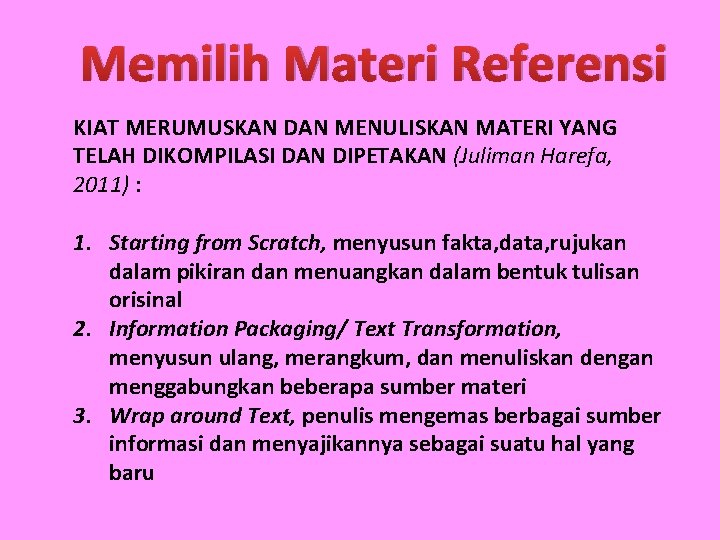 Memilih Materi Referensi

KIAT MERUMUSKAN DAN MENULISKAN MATERI YANG TELAH DIKOMPILASI DAN DIPETAKAN (Juliman Harefa, 2011) :

1. Starting from Scratch, menyusun fakta,data,rujukan dalam pikiran dan menuangkan dalam bentuk tulisan orisinal
2. Information Packaging/ Text Transformation, menyusun ulang, merangkum, dan menuliskan dengan menggabungkan beberapa sumber materi
3. Wrap around Text, penulis mengemas berbagai sumber informasi dan menyajikannya sebagai suatu hal yang baru